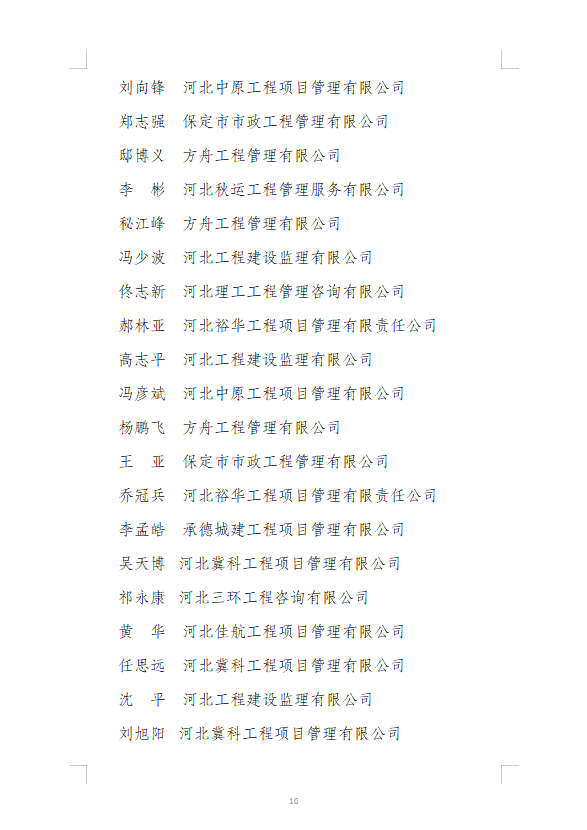 刘向锋　河北中原工程项目管理有限公司

郑志强　保定市市政工程管理有限公司

邸博义　方舟工程管理有限公司

李　彬　河北秋运工程管理服务有限公司

秘江峰　方舟工程管理有限公司

冯少波　河北工程建设监理有限公司

佟志新　河北理工工程管理咨询有限公司

郝林亚　河北裕华工程项目管理有限责任公司

高志平　河北工程建设监理有限公司

冯彦斌　河北中原工程项目管理有限公司

杨鹏飞　方舟工程管理有限公司

王　亚　保定市市政工程管理有限公司

乔冠兵　河北裕华工程项目管理有限责任公司

李孟皓　承德城建工程项目管理有限公司

吴天博　河北冀科工程项目管理有限公司

祁永康　河北三环工程咨询有限公司

黄　华　河北佳航工程项目管理有限公司

任思远　河北冀科工程项目管理有限公司

沈　平　河北工程建设监理有限公司

刘旭阳　河北冀科工程项目管理有限公司

10